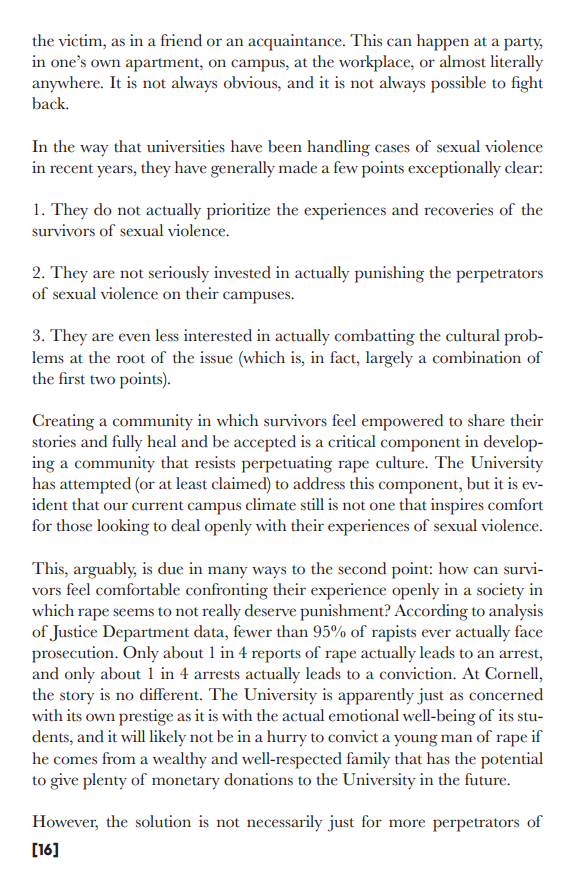 the victim, as in a friend or an acquaintance. This can happen at a party, in one's own apartment, on campus, at the workplace, or almost literally anywhere. It is not always obvious, and it is not always possible to fight back.

In the way that universities have been handling cases of sexual violence in recent years, they have generally made a few points exceptionally clear:

1. They do not actually prioritize the experiences and recoveries of the survivors of sexual violence.

2. They are not seriously invested in actually punishing the perpetrators of sexual violence on their campuses.

3. They are even less interested in actually combatting the cultural problems at the root of the issue (which is, in fact, largely a combination of the first two points).

Creating a community in which survivors feel empowered to share their stories and fully heal and be accepted is a critical component in developing a community that resists perpetuating rape culture. The University has attempted (or at least claimed) to address this component, but it is evident that our current campus climate still is not one that inspires comfort for those looking to deal openly with their experiences of sexual violence.

This, arguably, is due in many ways to the second point: how can survivors feel comfortable confronting their experience openly in a society in which rape seems to not really deserve punishment? According to analysis of Justice Department data, fewer than 95% of rapists ever actually face prosecution. Only about 1 in 4 reports of rape actually leads to an arrest, and only about 1 in 4 arrests actually leads to a conviction. At Cornell, the story is no different. The University is apparently just as concerned with its own prestige as it is with the actual emotional well-being of its students, and it will likely not be in a hurry to convict a young man of rape if he comes from a wealthy and well-respected family that has the potential to give plenty of monetary donations to the University in the future.

However, the solution is not necessarily just for more perpetrators of

[16]